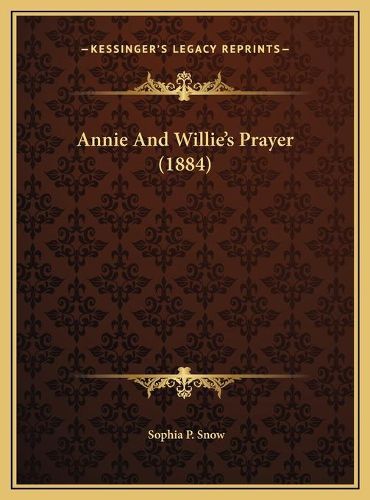 —KESSINGER'S LEGACY REPRINTS—

Annie And Willie's Prayer (1884)

Sophia P. Snow